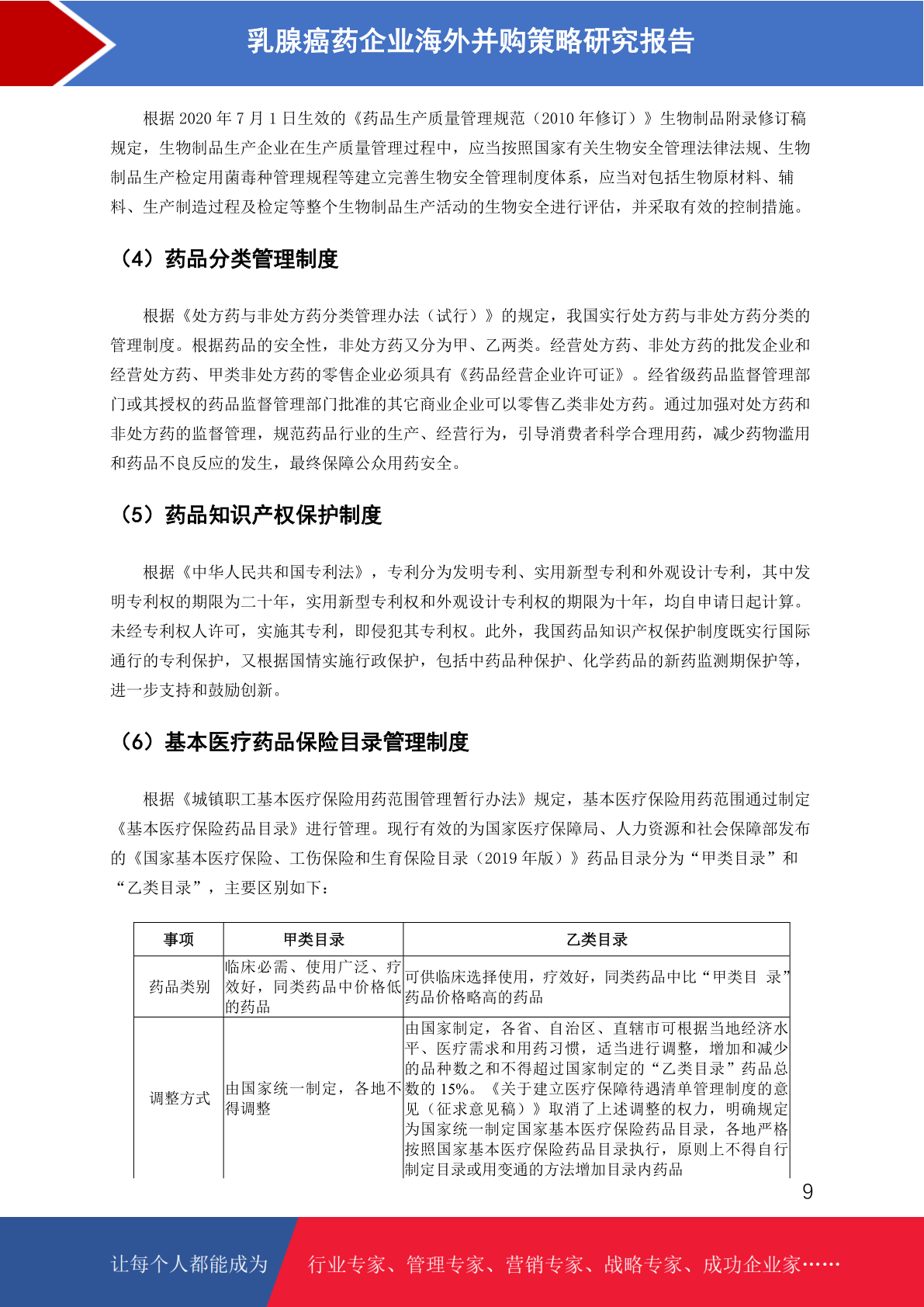 乳腺癌药企业海外并购策略研究报告

根据 2020 年 7 月 1 日生效的《药品生产质量管理规范（2010 年修订）》生物制品附录修订稿规定，生物制品生产企业在生产质量管理过程中，应当按照国家有关生物安全管理法律法规、生物制品生产检定用菌毒种管理规程等建立完善生物安全管理制度体系，应当对包括生物原材料、辅料、生产制造过程及检定等整个生物制品生产活动的生物安全进行评估，并采取有效的控制措施。

（4）药品分类管理制度

根据《处方药与非处方药分类管理办法（试行）》的规定，我国实行处方药与非处方药分类的管理制度。根据药品的安全性，非处方药又分为甲、乙两类。经营处方药、非处方药的批发企业和经营处方药、甲类非处方药的零售企业必须具有《药品经营企业许可证》。经省级药品监督管理部门或其授权的药品监督管理部门批准的其它商业企业可以零售乙类非处方药。通过加强对处方药和非处方药的监督管理，规范药品行业的生产、经营行为，引导消费者科学合理用药，减少药物滥用和药品不良反应的发生，最终保障公众用药安全。

（5）药品知识产权保护制度

根据《中华人民共和国专利法》，专利分为发明专利、实用新型专利和外观设计专利，其中发明专利权的期限为二十年，实用新型专利权和外观设计专利权的期限为十年，均自申请日起计算。未经专利权人许可，实施其专利，即侵犯其专利权。此外，我国药品知识产权保护制度既实行国际通行的专利保护，又根据国情实施行政保护，包括中药品种保护、化学药品的新药监测期保护等，进一步支持和鼓励创新。

（6）基本医疗药品保险目录管理制度

根据《城镇职工基本医疗保险用药范围管理暂行办法》规定，基本医疗保险用药范围通过制定《基本医疗保险药品目录》进行管理。现行有效的为国家医疗保障局、人力资源和社会保障部发布的《国家基本医疗保险、工伤保险和生育保险目录（2019 年版）》药品目录分为“甲类目录”和“乙类目录”，主要区别如下：

| 事项 | 甲类目录 | 乙类目录 |
|---|---|---|
| 药品类别 | 临床必需、使用广泛、疗效好，同类药品中价格低的药品 | 可供临床选择使用，疗效好，同类药品中比“甲类目 录”药品价格略高的药品 |
| 调整方式 | 由国家统一制定，各地不得调整 | 由国家制定，各省、自治区、直辖市可根据当地经济水平、医疗需求和用药习惯，适当进行调整，增加和减少的品种数之和不得超过国家制定的“乙类目录”药品总数的 15%。《关于建立医疗保障待遇清单管理制度的意见（征求意见稿）》取消了上述调整的权力，明确规定为国家统一制定国家基本医疗保险药品目录，各地严格按照国家基本医疗保险药品目录执行，原则上不得自行制定目录或用变通的方法增加目录内药品 |

9

让每个人都能成为 行业专家、管理专家、营销专家、战略专家、成功企业家……